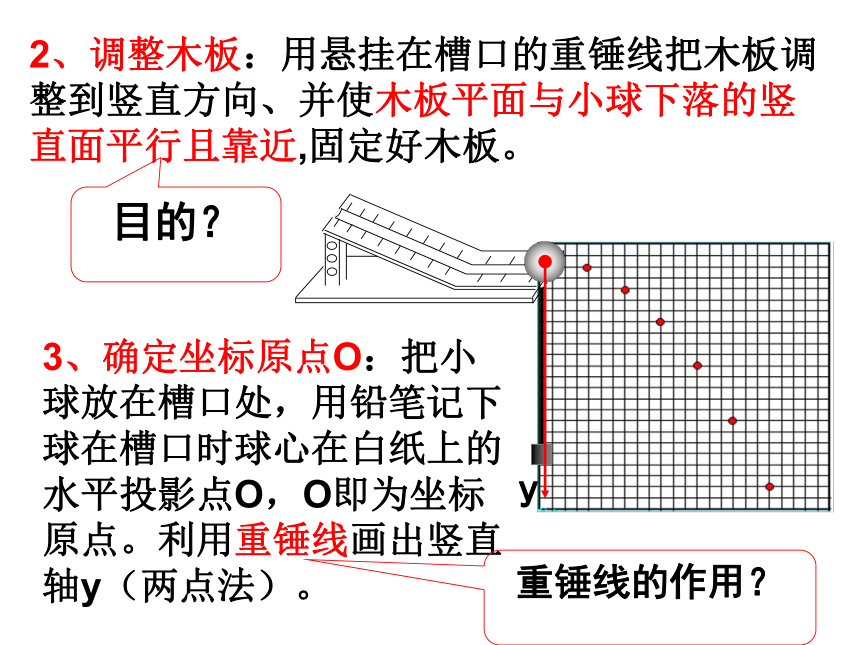 2、调整木板：用悬挂在槽口的重锤线把木板调整到竖直方向、并使木板平面与小球下落的竖直面平行且靠近,固定好木板。

目的？

3、确定坐标原点O：把小球放在槽口处，用铅笔记下球在槽口时球心在白纸上的水平投影点O，O即为坐标原点。利用重锤线画出竖直轴y（两点法）。

y

重锤线的作用？